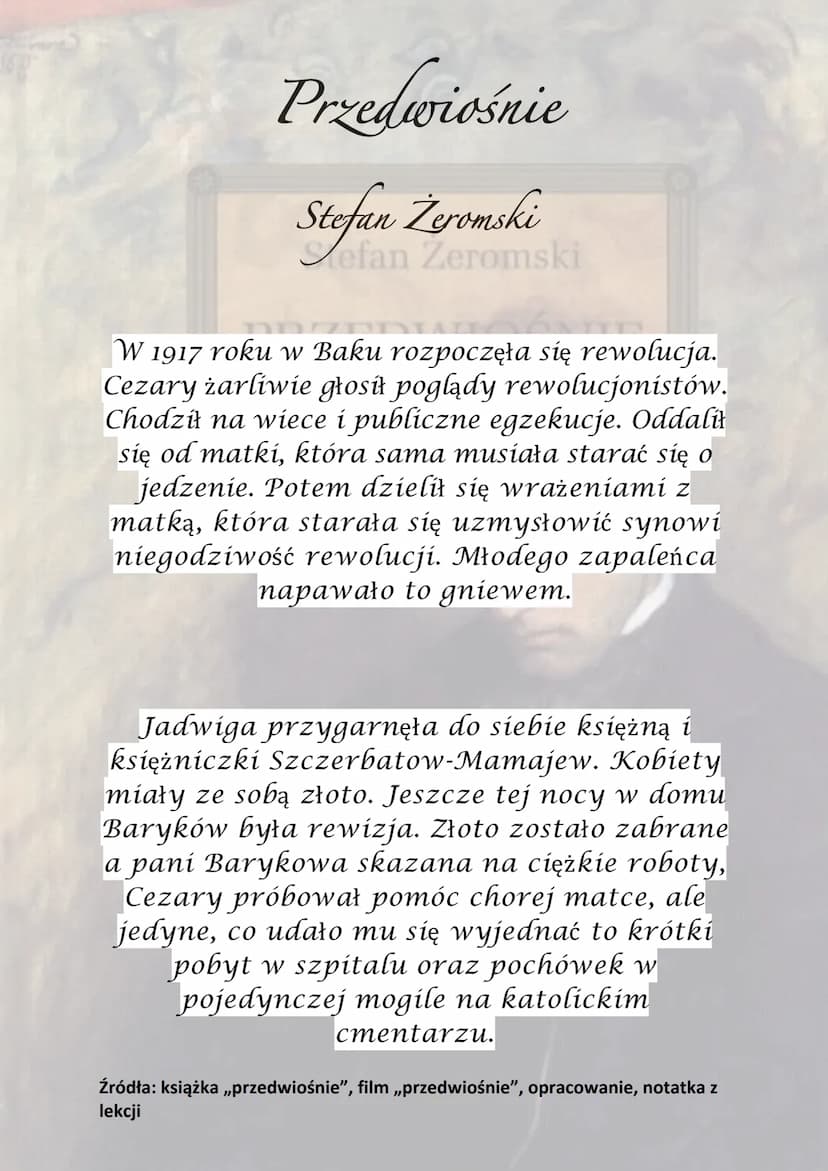 Przedwiośnie

Stefan Żeromski

Stefan Zeromski

W 1917 roku w Baku rozpoczęła się rewolucja. Cezary żarliwie głosił poglądy rewolucjonistów. Chodził na wiece i publiczne egzekucje. Oddalił się od matki, która sama musiała starać się o jedzenie. Potem dzielił się wrażeniami z matką, która starała się uzmysłowić synowi niegodziwość rewolucji. Młodego zapaleńca napawało to gniewem.

Jadwiga przygarnęła do siebie księżną i księżniczki Szczerbatow-Mamajew. Kobiety miały ze sobą złoto. Jeszcze tej nocy w domu Baryków była rewizja. Złoto zostało zabrane a pani Barykowa skazana na ciężkie roboty, Cezary próbował pomóc chorej matce, ale jedyne, co udało mu się wyjednać to krótki pobyt w szpitalu oraz pochówek w pojedynczej mogile na katolickim cmentarzu.

Źródła: książka „przedwiośnie", film „przedwiośnie", opracowanie, notatka z lekcji